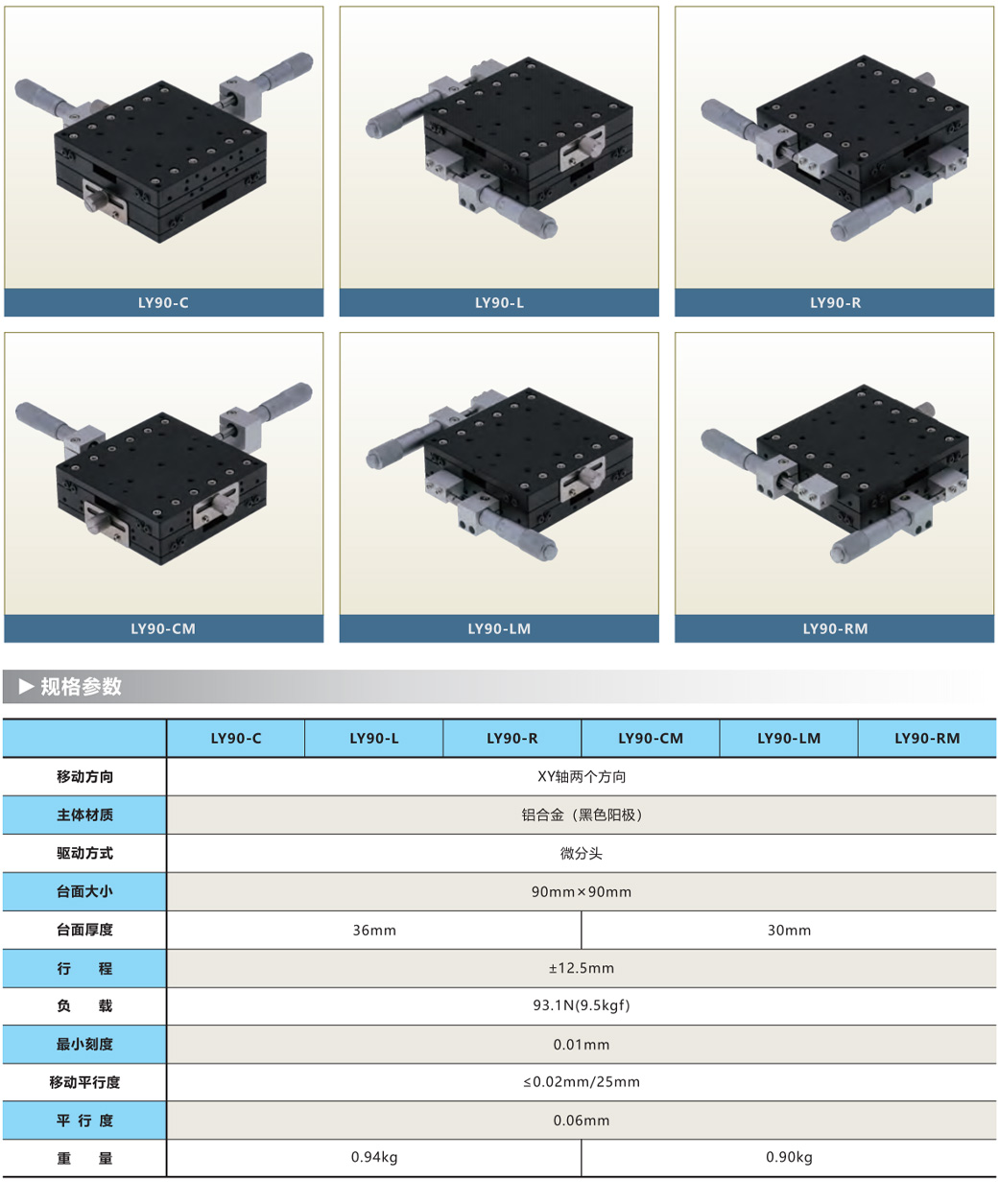 LY90-C

LY90-L

LY90-R

LY90-CM

LY90-LM

LY90-RM

▶ 规格参数

| | LY90-C | LY90-L | LY90-R | LY90-CM | LY90-LM | LY90-RM |
|---|---|---|---|---|---|---|
| 移动方向 | XY轴两个方向 | | | | | |
| 主体材质 | 铝合金（黑色阳极） | | | | | |
| 驱动方式 | 微分头 | | | | | |
| 台面大小 | 90mm×90mm | | | | | |
| 台面厚度 | 36mm | | | 30mm | | |
| 行　程 | ±12.5mm | | | | | |
| 负　载 | 93.1N(9.5kgf) | | | | | |
| 最小刻度 | 0.01mm | | | | | |
| 移动平行度 | ≤0.02mm/25mm | | | | | |
| 平 行 度 | 0.06mm | | | | | |
| 重　量 | 0.94kg | | | 0.90kg | | |